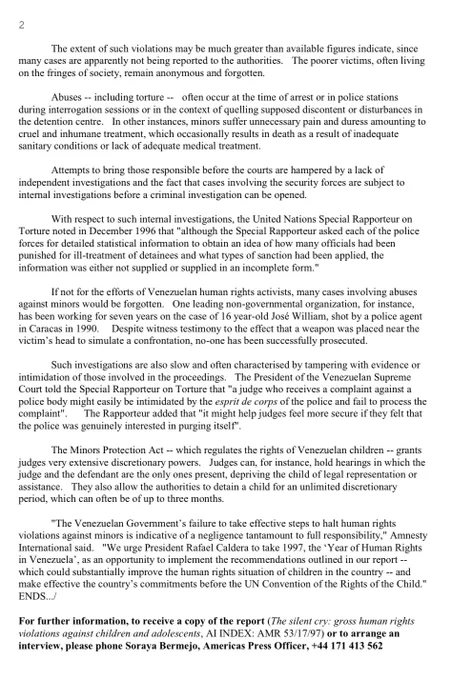 2

The extent of such violations may be much greater than available figures indicate, since many cases are apparently not being reported to the authorities. The poorer victims, often living on the fringes of society, remain anonymous and forgotten.

Abuses -- including torture -- often occur at the time of arrest or in police stations during interrogation sessions or in the context of quelling supposed discontent or disturbances in the detention centre. In other instances, minors suffer unnecessary pain and duress amounting to cruel and inhumane treatment, which occasionally results in death as a result of inadequate sanitary conditions or lack of adequate medical treatment.

Attempts to bring those responsible before the courts are hampered by a lack of independent investigations and the fact that cases involving the security forces are subject to internal investigations before a criminal investigation can be opened.

With respect to such internal investigations, the United Nations Special Rapporteur on Torture noted in December 1996 that "although the Special Rapporteur asked each of the police forces for detailed statistical information to obtain an idea of how many officials had been punished for ill-treatment of detainees and what types of sanction had been applied, the information was either not supplied or supplied in an incomplete form."

If not for the efforts of Venezuelan human rights activists, many cases involving abuses against minors would be forgotten. One leading non-governmental organization, for instance, has been working for seven years on the case of 16 year-old José William, shot by a police agent in Caracas in 1990. Despite witness testimony to the effect that a weapon was placed near the victim's head to simulate a confrontation, no-one has been successfully prosecuted.

Such investigations are also slow and often characterised by tampering with evidence or intimidation of those involved in the proceedings. The President of the Venezuelan Supreme Court told the Special Rapporteur on Torture that "a judge who receives a complaint against a police body might easily be intimidated by the esprit de corps of the police and fail to process the complaint". The Rapporteur added that "it might help judges feel more secure if they felt that the police was genuinely interested in purging itself".

The Minors Protection Act -- which regulates the rights of Venezuelan children -- grants judges very extensive discretionary powers. Judges can, for instance, hold hearings in which the judge and the defendant are the only ones present, depriving the child of legal representation or assistance. They also allow the authorities to detain a child for an unlimited discretionary period, which can often be of up to three months.

"The Venezuelan Government's failure to take effective steps to halt human rights violations against minors is indicative of a negligence tantamount to full responsibility," Amnesty International said. "We urge President Rafael Caldera to take 1997, the 'Year of Human Rights in Venezuela', as an opportunity to implement the recommendations outlined in our report -- which could substantially improve the human rights situation of children in the country -- and make effective the country's commitments before the UN Convention of the Rights of the Child." ENDS.../

For further information, to receive a copy of the report (The silent cry: gross human rights violations against children and adolescents, AI INDEX: AMR 53/17/97) or to arrange an interview, please phone Soraya Bermejo, Americas Press Officer, +44 171 413 562